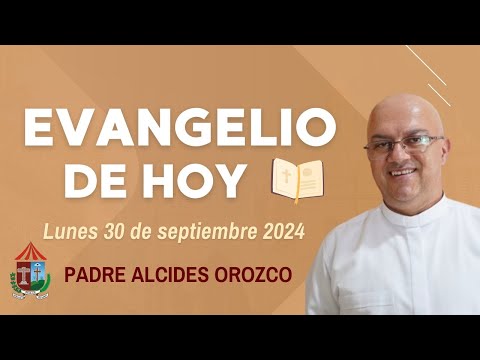 EVANGELIO DE HOY

Lunes 30 de septiembre 2024

PADRE ALCIDES OROZCO